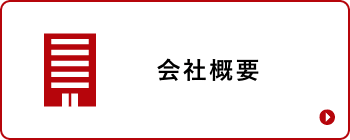 会社概要